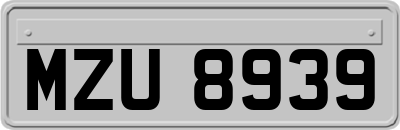 MZU 8939